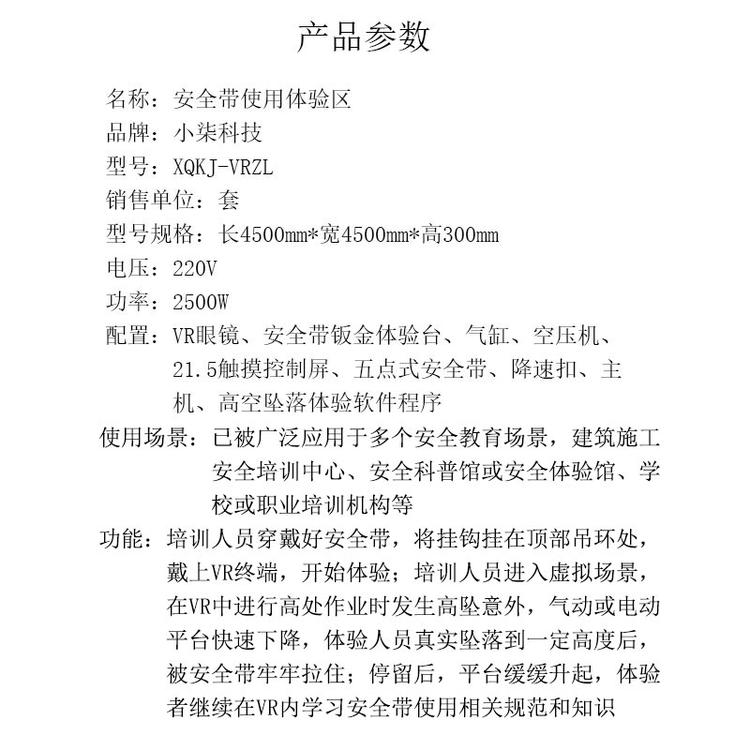 产品参数

名称：安全带使用体验区

品牌：小柒科技

型号：XQKJ-VRZL

销售单位：套

型号规格：长4500mm*宽4500mm*高300mm

电压：220V

功率：2500W

配置：VR眼镜、安全带钣金体验台、气缸、空压机、21.5触摸控制屏、五点式安全带、降速扣、主机、高空坠落体验软件程序

使用场景：已被广泛应用于多个安全教育场景，建筑施工安全培训中心、安全科普馆或安全体验馆、学校或职业培训机构等

功能：培训人员穿戴好安全带，将挂钩挂在顶部吊环处，戴上VR终端，开始体验；培训人员进入虚拟场景，在VR中进行高处作业时发生高坠意外，气动或电动平台快速下降，体验人员真实坠落到一定高度后，被安全带牢牢拉住；停留后，平台缓缓升起，体验者继续在VR内学习安全带使用相关规范和知识